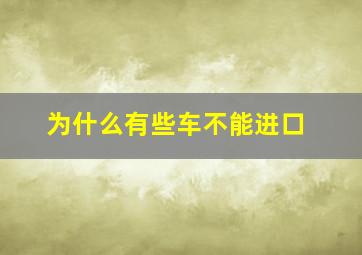 为什么有些车不能进口